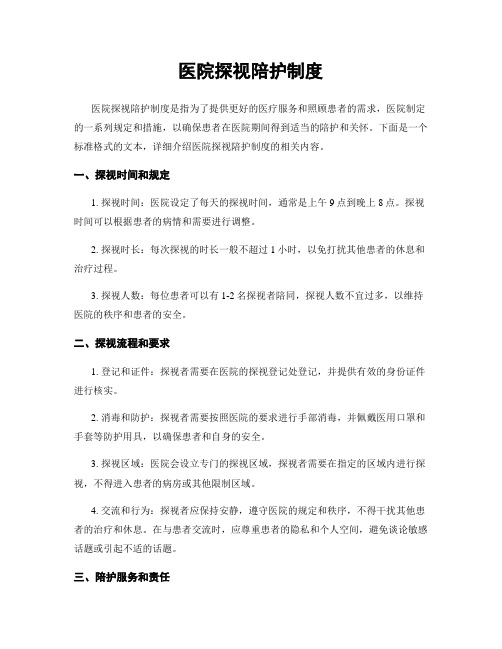 医院探视陪护制度

医院探视陪护制度是指为了提供更好的医疗服务和照顾患者的需求，医院制定的一系列规定和措施，以确保患者在医院期间得到适当的陪护和关怀。下面是一个标准格式的文本，详细介绍医院探视陪护制度的相关内容。

一、探视时间和规定

1. 探视时间：医院设定了每天的探视时间，通常是上午 9 点到晚上 8 点。探视时间可以根据患者的病情和需要进行调整。

2. 探视时长：每次探视的时长一般不超过 1 小时，以免打扰其他患者的休息和治疗过程。

3. 探视人数：每位患者可以有 1-2 名探视者陪同，探视人数不宜过多，以维持医院的秩序和患者的安全。

二、探视流程和要求

1. 登记和证件：探视者需要在医院的探视登记处登记，并提供有效的身份证件进行核实。

2. 消毒和防护：探视者需要按照医院的要求进行手部消毒，并佩戴医用口罩和手套等防护用具，以确保患者和自身的安全。

3. 探视区域：医院会设立专门的探视区域，探视者需要在指定的区域内进行探视，不得进入患者的病房或其他限制区域。

4. 交流和行为：探视者应保持安静，遵守医院的规定和秩序，不得干扰其他患者的治疗和休息。在与患者交流时，应尊重患者的隐私和个人空间，避免谈论敏感话题或引起不适的话题。

三、陪护服务和责任